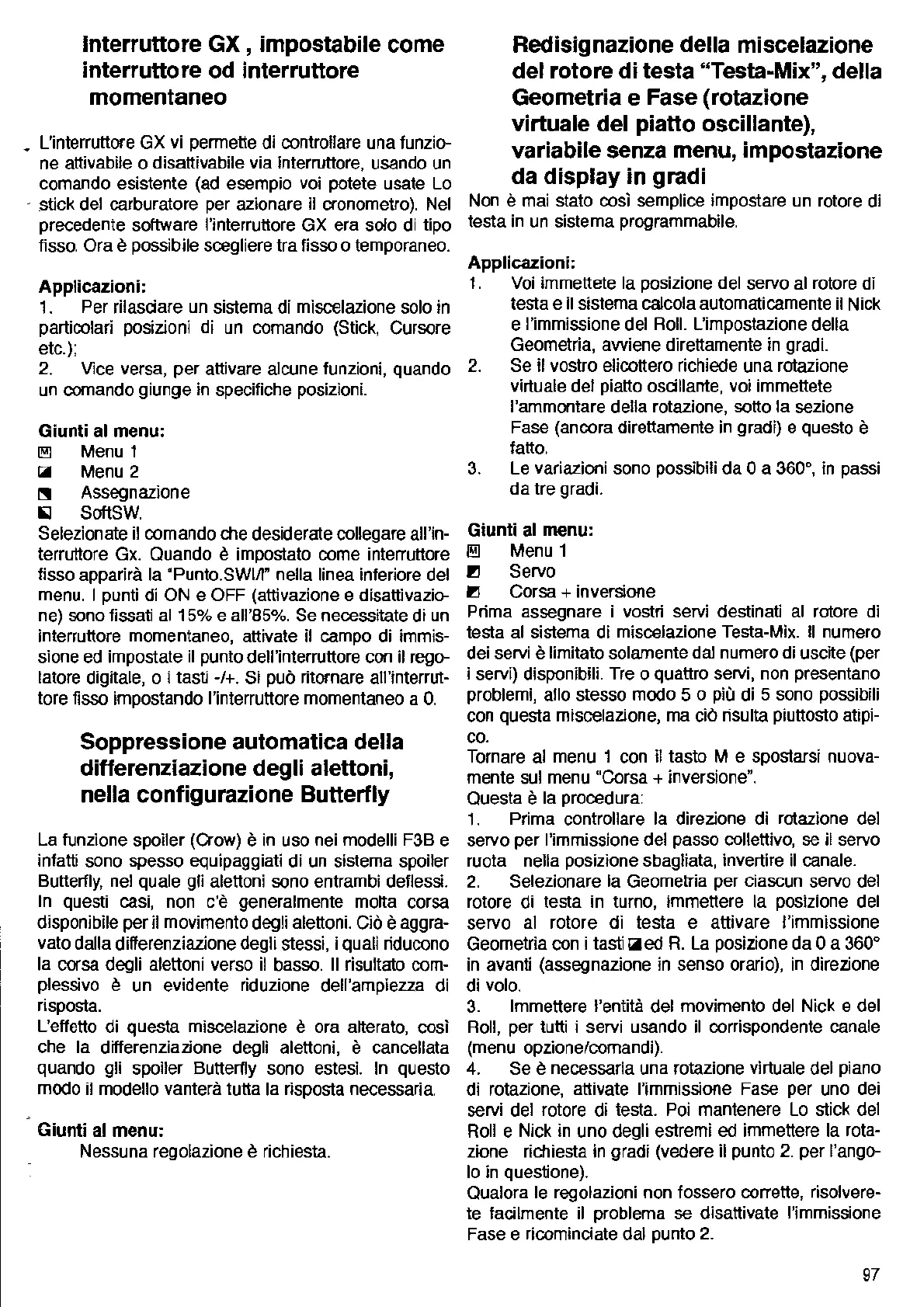 Interruttore GX , impostabile come interruttore od interruttore momentaneo

L'interruttore GX vi permette di controllare una funzione attivabile o disattivabile via interruttore, usando un comando esistente (ad esempio voi potete usate Lo stick del carburatore per azionare il cronometro). Nel precedente software l'interruttore GX era solo di tipo fisso. Ora è possibile scegliere tra fisso o temporaneo.

Applicazioni:
1. Per rilasciare un sistema di miscelazione solo in particolari posizioni di un comando (Stick, Cursore etc.);
2. Vice versa, per attivare alcune funzioni, quando un comando giunge in specifiche posizioni.

Giunti al menu:
Menu 1
Menu 2
Assegnazione
SoftSW.
Selezionate il comando che desiderate collegare all'interruttore Gx. Quando è impostato come interruttore fisso apparirà la "Punto.SWI/I" nella linea inferiore del menu. I punti di ON e OFF (attivazione e disattivazione) sono fissati al 15% e all'85%. Se necessitate di un interruttore momentaneo, attivate il campo di immissione ed impostate il punto dell'interruttore con il regolatore digitale, o i tasti -/+. Si può ritornare all'interruttore fisso impostando l'interruttore momentaneo a 0.

Soppressione automatica della differenziazione degli alettoni, nella configurazione Butterfly

La funzione spoiler (Crow) è in uso nei modelli F3B e infatti sono spesso equipaggiati di un sistema spoiler Butterfly, nel quale gli alettoni sono entrambi deflessi. In questi casi, non c'è generalmente molta corsa disponibile per il movimento degli alettoni. Ciò è aggravato dalla differenziazione degli stessi, i quali riducono la corsa degli alettoni verso il basso. Il risultato complessivo è un evidente riduzione dell'ampiezza di risposta.
L'effetto di questa miscelazione è ora alterato, così che la differenziazione degli alettoni, è cancellata quando gli spoiler Butterfly sono estesi. In questo modo il modello vanterà tutta la risposta necessaria.

Giunti al menu:
Nessuna regolazione è richiesta.

Redisignazione della miscelazione del rotore di testa "Testa-Mix", della Geometria e Fase (rotazione virtuale del piatto oscillante), variabile senza menu, impostazione da display in gradi
Non è mai stato così semplice impostare un rotore di testa in un sistema programmabile.

Applicazioni:
1. Voi immettete la posizione del servo al rotore di testa e il sistema calcola automaticamente il Nick e l'immissione del Roll. L'impostazione della Geometria, avviene direttamente in gradi.
2. Se il vostro elicottero richiede una rotazione virtuale del piatto oscillante, voi immettete l'ammontare della rotazione, sotto la sezione Fase (ancora direttamente in gradi) e questo è fatto.
3. Le variazioni sono possibili da 0 a 360°, in passi da tre gradi.

Giunti al menu:
Menu 1
Servo
Corsa + inversione
Prima assegnare i vostri servi destinati al rotore di testa al sistema di miscelazione Testa-Mix. Il numero dei servi è limitato solamente dal numero di uscite (per i servi) disponibili. Tre o quattro servi, non presentano problemi, allo stesso modo 5 o più di 5 sono possibili con questa miscelazione, ma ciò risulta piuttosto atipico.
Tornare al menu 1 con il tasto M e spostarsi nuovamente sul menu "Corsa + inversione".
Questa è la procedura:
1. Prima controllare la direzione di rotazione del servo per l'immissione del passo collettivo, se il servo ruota nella posizione sbagliata, invertire il canale.
2. Selezionare la Geometria per ciascun servo del rotore di testa in turno, immettere la posizione del servo al rotore di testa e attivare l'immissione Geometria con i tasti ed R. La posizione da 0 a 360° in avanti (assegnazione in senso orario), in direzione di volo.
3. Immettere l'entità del movimento del Nick e del Roll, per tutti i servi usando il corrispondente canale (menu opzione/comandi).
4. Se è necessaria una rotazione virtuale del piano di rotazione, attivate l'immissione Fase per uno dei servi del rotore di testa. Poi mantenere Lo stick del Roll e Nick in uno degli estremi ed immettere la rotazione richiesta in gradi (vedere il punto 2. per l'angolo in questione).
Qualora le regolazioni non fossero corrette, risolverete facilmente il problema se disattivate l'immissione Fase e ricominciate dal punto 2.

97